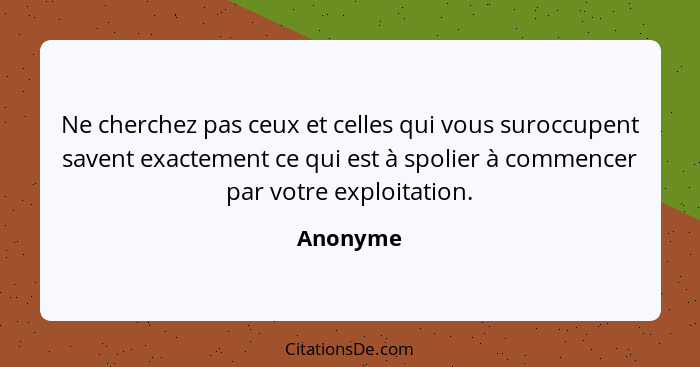 Ne cherchez pas ceux et celles qui vous suroccupent savent exactement ce qui est à spolier à commencer par votre exploitation.

Anonyme

CitationsDe.com